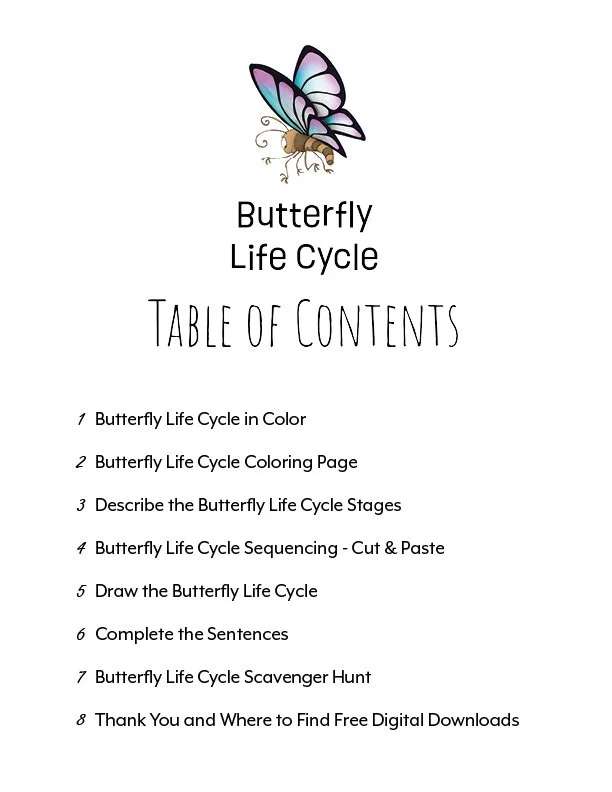 Butterfly Life Cycle

TABLE OF CONTENTS

1 Butterfly Life Cycle in Color

2 Butterfly Life Cycle Coloring Page

3 Describe the Butterfly Life Cycle Stages

4 Butterfly Life Cycle Sequencing - Cut & Paste

5 Draw the Butterfly Life Cycle

6 Complete the Sentences

7 Butterfly Life Cycle Scavenger Hunt

8 Thank You and Where to Find Free Digital Downloads